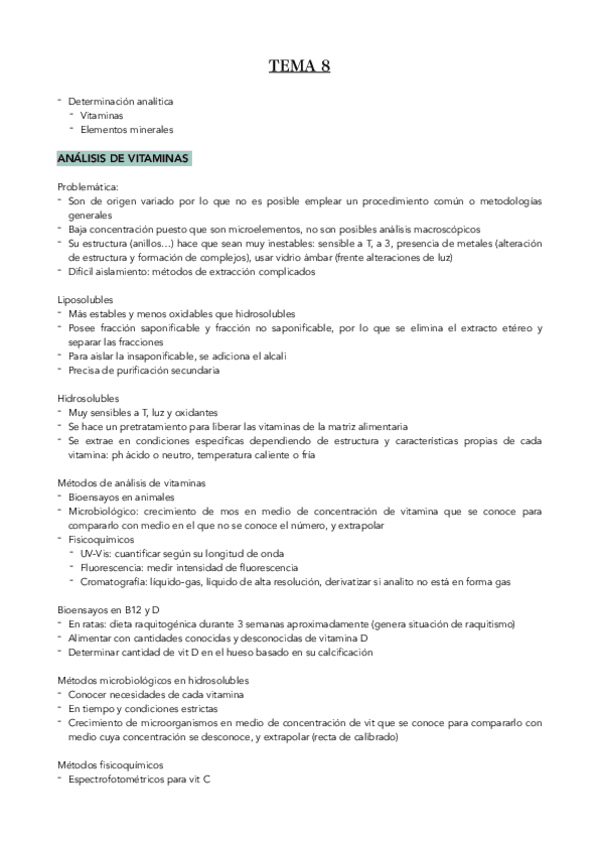 TEMA 8

- Determinación analítica
  - Vitaminas
  - Elementos minerales

ANÁLISIS DE VITAMINAS

Problemática:
- Son de origen variado por lo que no es posible emplear un procedimiento común o metodologías generales
- Baja concentración puesto que son microelementos, no son posibles análisis macroscópicos
- Su estructura (anillos…) hace que sean muy inestables: sensible a T, a 3, presencia de metales (alteración de estructura y formación de complejos), usar vidrio ámbar (frente alteraciones de luz)
- Difícil aislamiento: métodos de extracción complicados

Liposolubles
- Más estables y menos oxidables que hidrosolubles
- Posee fracción saponificable y fracción no saponificable, por lo que se elimina el extracto etéreo y separar las fracciones
- Para aislar la insaponificable, se adiciona el alcali
- Precisa de purificación secundaria

Hidrosolubles
- Muy sensibles a T, luz y oxidantes
- Se hace un pretratamiento para liberar las vitaminas de la matriz alimentaria
- Se extrae en condiciones específicas dependiendo de estructura y características propias de cada vitamina: ph ácido o neutro, temperatura caliente o fría

Métodos de análisis de vitaminas
- Bioensayos en animales
- Microbiológico: crecimiento de mos en medio de concentración de vitamina que se conoce para compararlo con medio en el que no se conoce el número, y extrapolar
- Fisicoquímicos
  - UV-Vis: cuantificar según su longitud de onda
  - Fluorescencia: medir intensidad de fluorescencia
  - Cromatografía: líquido-gas, líquido de alta resolución, derivatizar si analito no está en forma gas

Bioensayos en B12 y D
- En ratas: dieta raquitogénica durante 3 semanas aproximadamente (genera situación de raquitismo)
- Alimentar con cantidades conocidas y desconocidas de vitamina D
- Determinar cantidad de vit D en el hueso basado en su calcificación

Métodos microbiológicos en hidrosolubles
- Conocer necesidades de cada vitamina
- En tiempo y condiciones estrictas
- Crecimiento de microorganismos en medio de concentración de vit que se conoce para compararlo con medio cuya concentración se desconoce, y extrapolar (recta de calibrado)

Métodos fisicoquímicos
- Espectrofotométricos para vit C